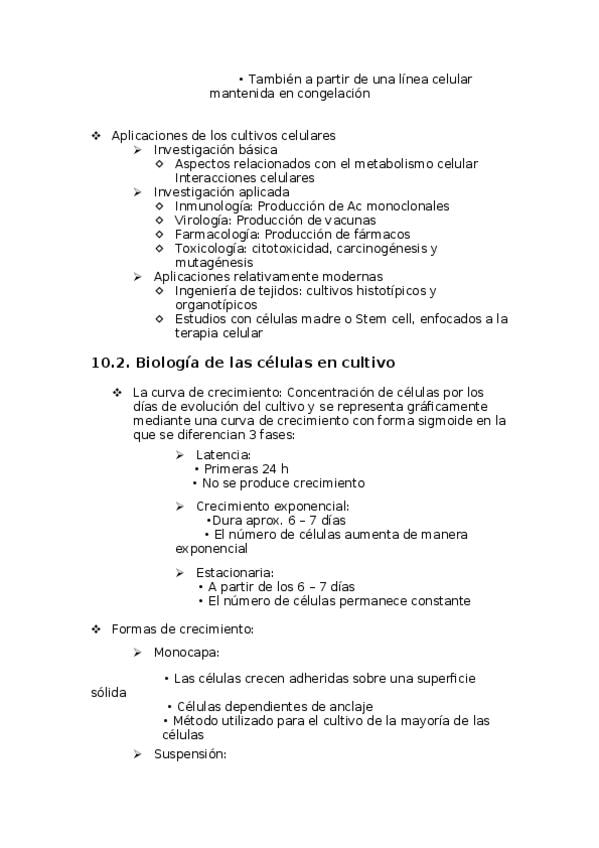 • También a partir de una línea celular mantenida en congelación

❖ Aplicaciones de los cultivos celulares
➢ Investigación básica
◇ Aspectos relacionados con el metabolismo celular Interacciones celulares
➢ Investigación aplicada
◇ Inmunología: Producción de Ac monoclonales
◇ Virología: Producción de vacunas
◇ Farmacología: Producción de fármacos
◇ Toxicología: citotoxicidad, carcinogénesis y mutagénesis
➢ Aplicaciones relativamente modernas
◇ Ingeniería de tejidos: cultivos histotípicos y organotípicos
◇ Estudios con células madre o Stem cell, enfocados a la terapia celular

10.2. Biología de las células en cultivo

❖ La curva de crecimiento: Concentración de células por los días de evolución del cultivo y se representa gráficamente mediante una curva de crecimiento con forma sigmoide en la que se diferencian 3 fases:
➢ Latencia:
• Primeras 24 h
• No se produce crecimiento
➢ Crecimiento exponencial:
•Dura aprox. 6 – 7 días
• El número de células aumenta de manera exponencial
➢ Estacionaria:
• A partir de los 6 – 7 días
• El número de células permanece constante

❖ Formas de crecimiento:
➢ Monocapa:
• Las células crecen adheridas sobre una superficie sólida
• Células dependientes de anclaje
• Método utilizado para el cultivo de la mayoría de las células
➢ Suspensión: